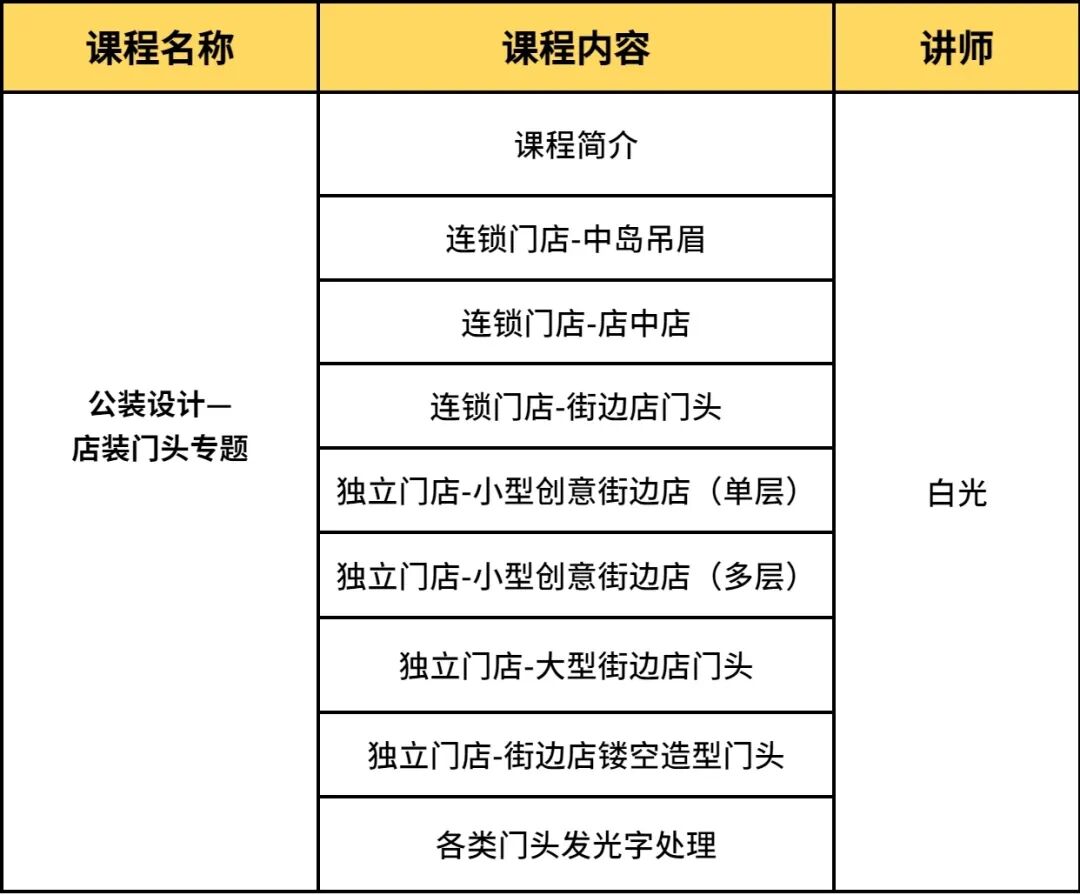 | 课程名称 | 课程内容 | 讲师 |
|---|---|---|
| 公装设计—店装门头专题 | 课程简介 | 白光 |
| | 连锁门店-中岛吊眉 | |
| | 连锁门店-店中店 | |
| | 连锁门店-街边店门头 | |
| | 独立门店-小型创意街边店（单层） | |
| | 独立门店-小型创意街边店（多层） | |
| | 独立门店-大型街边店门头 | |
| | 独立门店-街边店镂空造型门头 | |
| | 各类门头发光字处理 | |